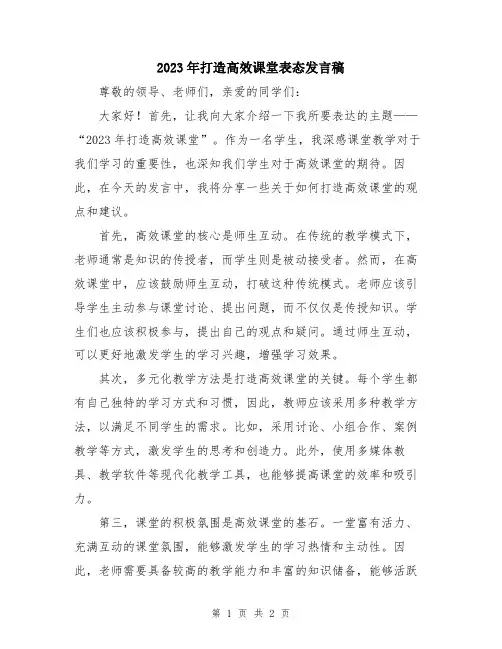 2023年打造高效课堂表态发言稿

尊敬的领导、老师们，亲爱的同学们：

大家好！首先，让我向大家介绍一下我所要表达的主题——“2023年打造高效课堂”。作为一名学生，我深感课堂教学对于我们学习的重要性，也深知我们学生对于高效课堂的期待。因此，在今天的发言中，我将分享一些关于如何打造高效课堂的观点和建议。

首先，高效课堂的核心是师生互动。在传统的教学模式下，老师通常是知识的传授者，而学生则是被动接受者。然而，在高效课堂中，应该鼓励师生互动，打破这种传统模式。老师应该引导学生主动参与课堂讨论、提出问题，而不仅仅是传授知识。学生们也应该积极参与，提出自己的观点和疑问。通过师生互动，可以更好地激发学生的学习兴趣，增强学习效果。

其次，多元化教学方法是打造高效课堂的关键。每个学生都有自己独特的学习方式和习惯，因此，教师应该采用多种教学方法，以满足不同学生的需求。比如，采用讨论、小组合作、案例教学等方式，激发学生的思考和创造力。此外，使用多媒体教具、教学软件等现代化教学工具，也能够提高课堂的效率和吸引力。

第三，课堂的积极氛围是高效课堂的基石。一堂富有活力、充满互动的课堂氛围，能够激发学生的学习热情和主动性。因此，老师需要具备较高的教学能力和丰富的知识储备，能够活跃

第 1 页 共 2 页